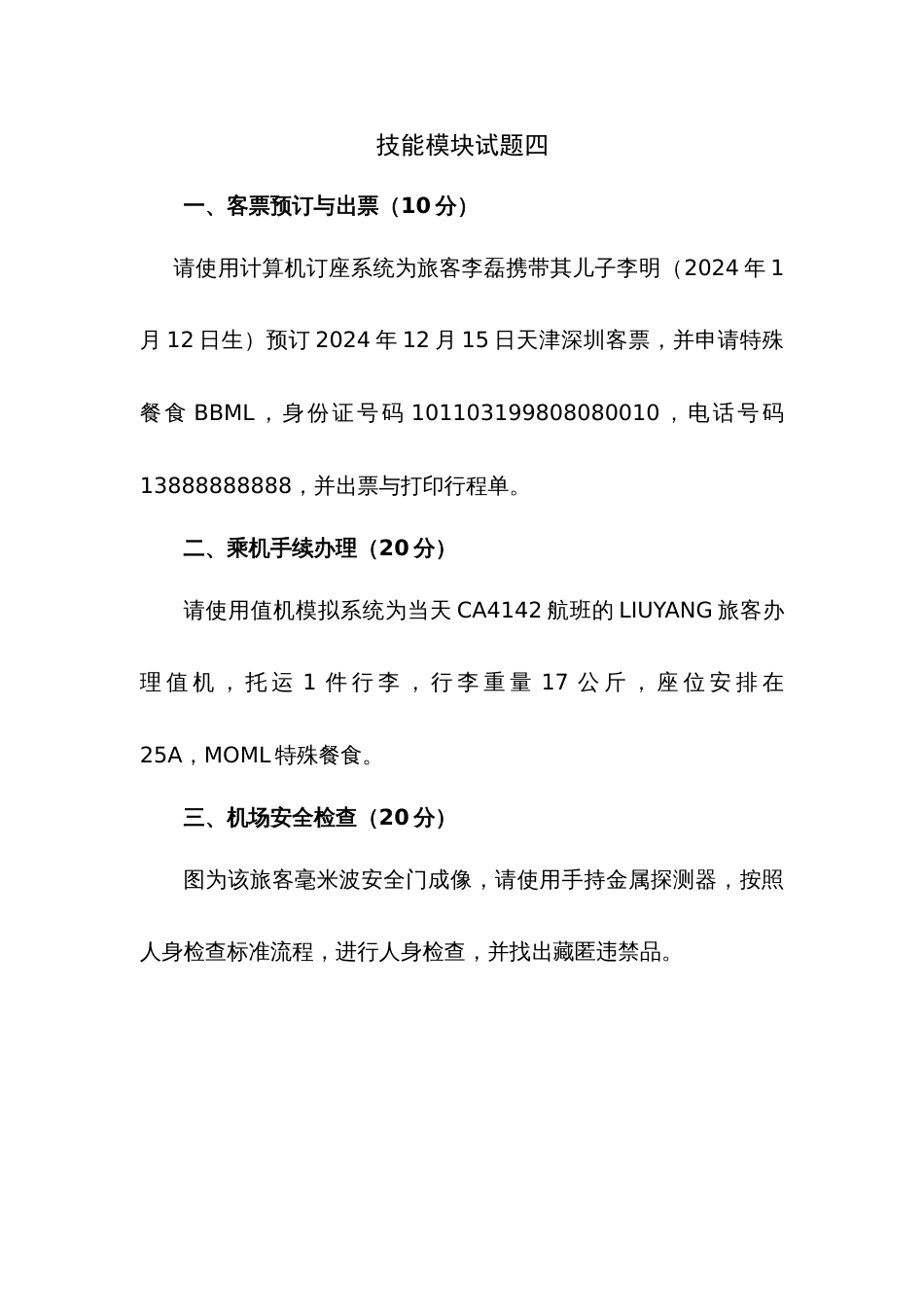 技能模块试题四

一、客票预订与出票（10分）

请使用计算机订座系统为旅客李磊携带其儿子李明（2024年1月12日生）预订2024年12月15日天津深圳客票，并申请特殊餐食BBML，身份证号码101103199808080010，电话号码13888888888，并出票与打印行程单。

二、乘机手续办理（20分）

请使用值机模拟系统为当天CA4142航班的LIUYANG旅客办理值机，托运1件行李，行李重量17公斤，座位安排在25A，MOML特殊餐食。

三、机场安全检查（20分）

图为该旅客毫米波安全门成像，请使用手持金属探测器，按照人身检查标准流程，进行人身检查，并找出藏匿违禁品。